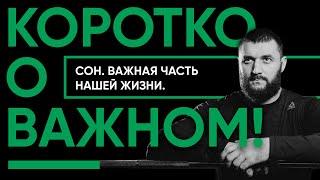 КОРОТКО
О
ВАЖНОМ!

СОН. ВАЖНАЯ ЧАСТЬ НАШЕЙ ЖИЗНИ.